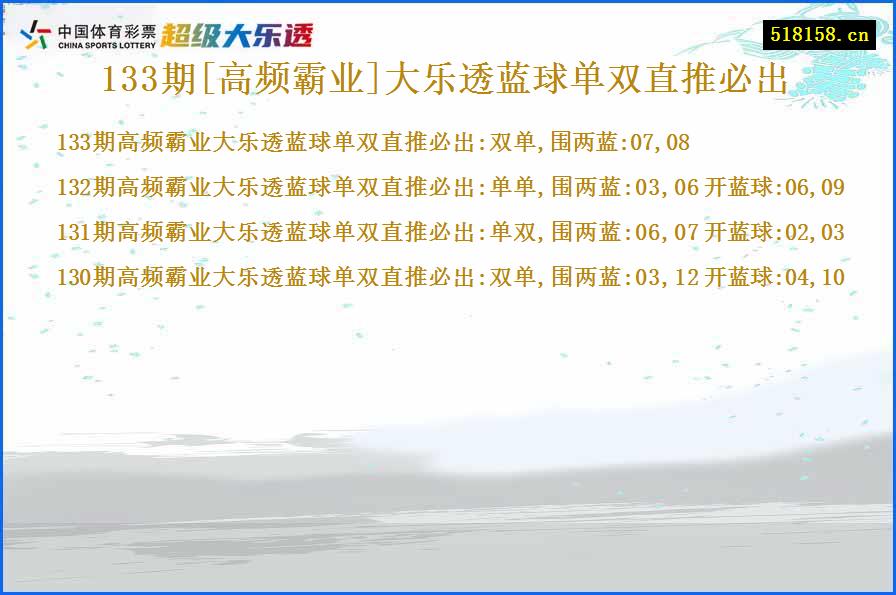 中国体育彩票
CHINA SPORTS LOTTERY
超级大乐透

518158.cn

133期[高频霸业]大乐透蓝球单双直推必出

133期高频霸业大乐透蓝球单双直推必出:双单,围两蓝:07,08

132期高频霸业大乐透蓝球单双直推必出:单单,围两蓝:03,06 开蓝球:06,09

131期高频霸业大乐透蓝球单双直推必出:单双,围两蓝:06,07 开蓝球:02,03

130期高频霸业大乐透蓝球单双直推必出:双单,围两蓝:03,12 开蓝球:04,10